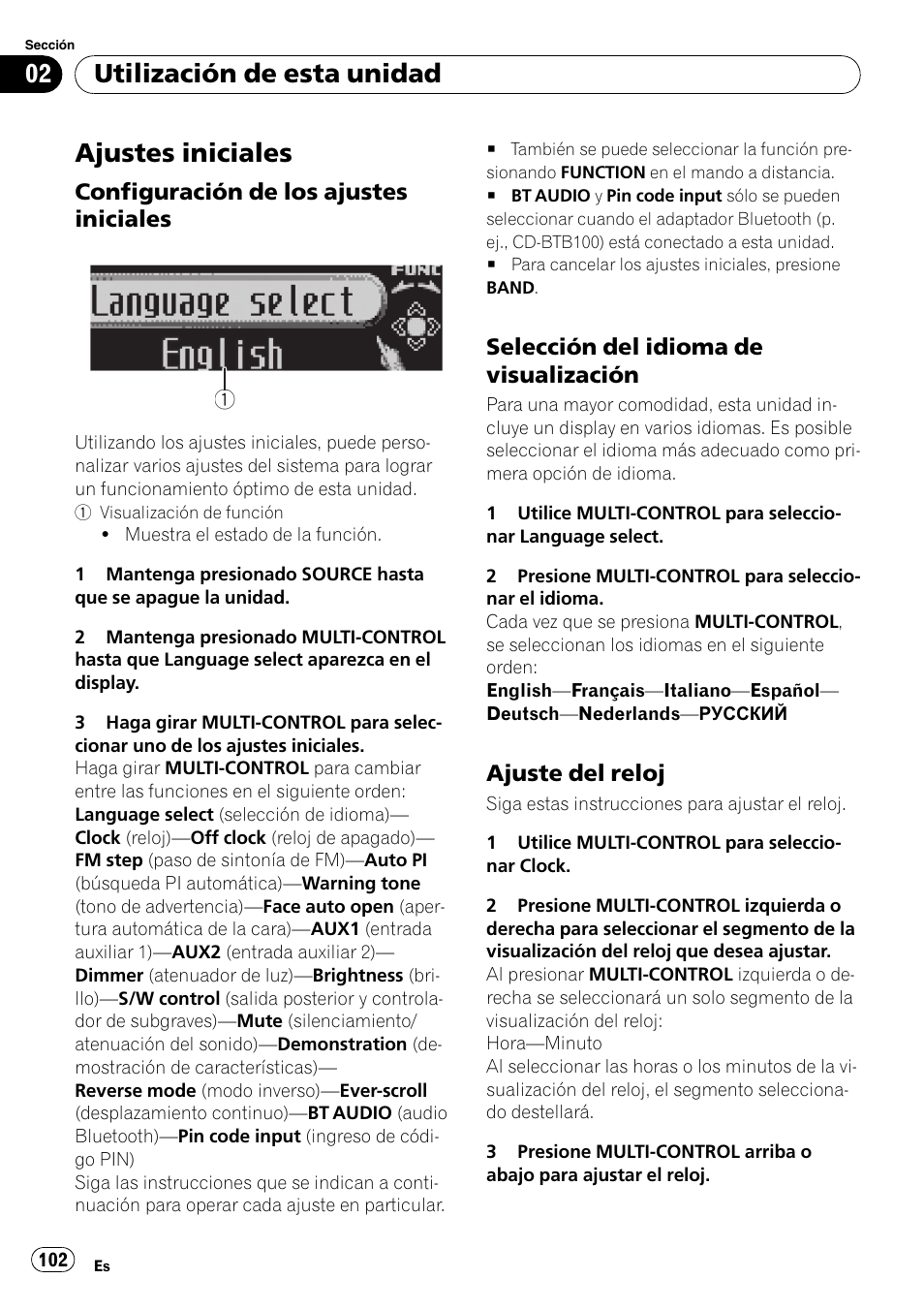 Sección

02 Utilización de esta unidad

Ajustes iniciales

Configuración de los ajustes iniciales

FUNC
Language select
English
①

Utilizando los ajustes iniciales, puede personalizar varios ajustes del sistema para lograr un funcionamiento óptimo de esta unidad.
① Visualización de función
• Muestra el estado de la función.

1 Mantenga presionado SOURCE hasta que se apague la unidad.

2 Mantenga presionado MULTI-CONTROL hasta que Language select aparezca en el display.

3 Haga girar MULTI-CONTROL para seleccionar uno de los ajustes iniciales.
Haga girar MULTI-CONTROL para cambiar entre las funciones en el siguiente orden:
Language select (selección de idioma)—Clock (reloj)—Off clock (reloj de apagado)—FM step (paso de sintonía de FM)—Auto PI (búsqueda PI automática)—Warning tone (tono de advertencia)—Face auto open (apertura automática de la cara)—AUX1 (entrada auxiliar 1)—AUX2 (entrada auxiliar 2)—Dimmer (atenuador de luz)—Brightness (brillo)—S/W control (salida posterior y controlador de subgraves)—Mute (silenciamiento/atenuación del sonido)—Demonstration (demostración de características)—Reverse mode (modo inverso)—Ever-scroll (desplazamiento continuo)—BT AUDIO (audio Bluetooth)—Pin code input (ingreso de código PIN)
Siga las instrucciones que se indican a continuación para operar cada ajuste en particular.

■ También se puede seleccionar la función presionando FUNCTION en el mando a distancia.
■ BT AUDIO y Pin code input sólo se pueden seleccionar cuando el adaptador Bluetooth (p. ej., CD-BTB100) está conectado a esta unidad.
■ Para cancelar los ajustes iniciales, presione BAND.

Selección del idioma de visualización
Para una mayor comodidad, esta unidad incluye un display en varios idiomas. Es posible seleccionar el idioma más adecuado como primera opción de idioma.

1 Utilice MULTI-CONTROL para seleccionar Language select.

2 Presione MULTI-CONTROL para seleccionar el idioma.
Cada vez que se presiona MULTI-CONTROL, se seleccionan los idiomas en el siguiente orden:
English—Français—Italiano—Español—Deutsch—Nederlands—РУССКИЙ

Ajuste del reloj
Siga estas instrucciones para ajustar el reloj.

1 Utilice MULTI-CONTROL para seleccionar Clock.

2 Presione MULTI-CONTROL izquierda o derecha para seleccionar el segmento de la visualización del reloj que desea ajustar.
Al presionar MULTI-CONTROL izquierda o derecha se seleccionará un solo segmento de la visualización del reloj:
Hora—Minuto
Al seleccionar las horas o los minutos de la visualización del reloj, el segmento seleccionado destellará.

3 Presione MULTI-CONTROL arriba o abajo para ajustar el reloj.

102 Es